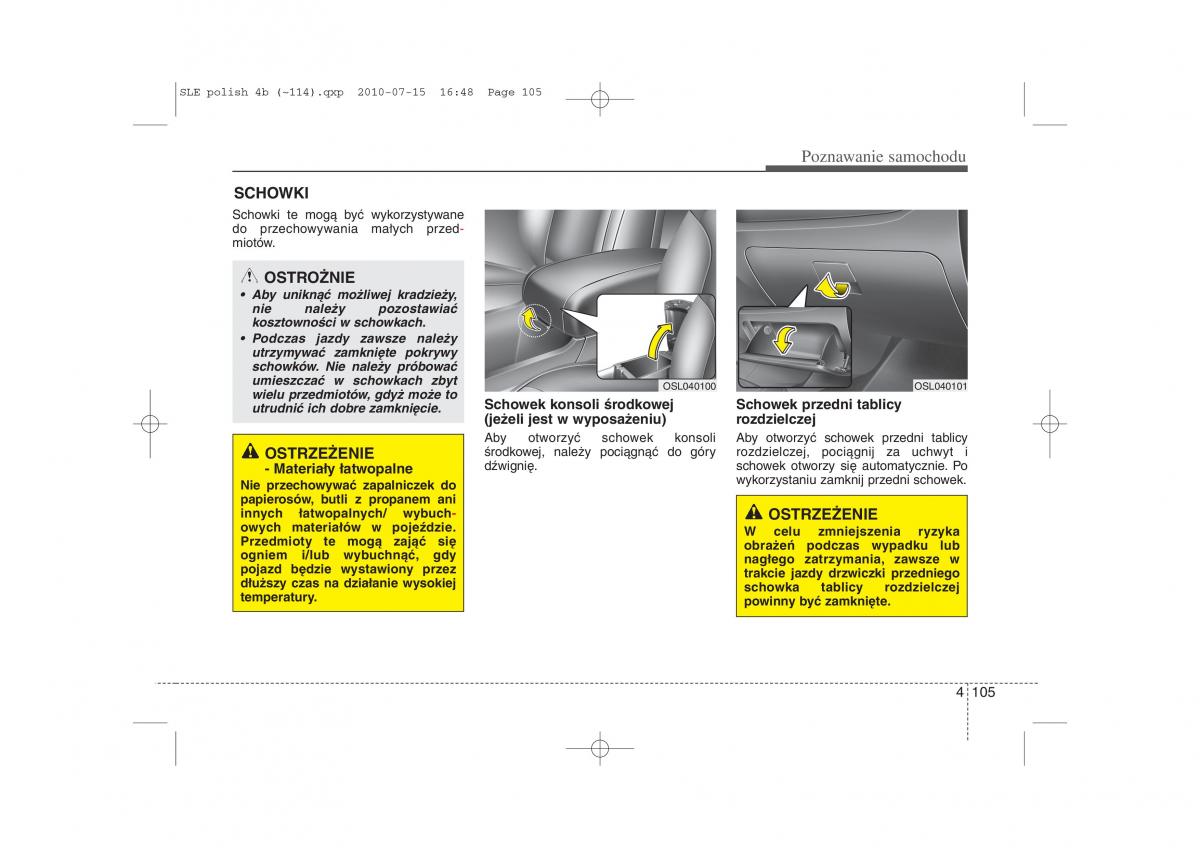 SLE polish 4b (~114).qxp 2010-07-15 16:48 Page 105

Poznawanie samochodu

SCHOWKI

Schowki te mogą być wykorzystywane do przechowywania małych przedmiotów.

OSTROŻNIE

• Aby uniknąć możliwej kradzieży, nie należy pozostawiać kosztowności w schowkach.
• Podczas jazdy zawsze należy utrzymywać zamknięte pokrywy schowków. Nie należy próbować umieszczać w schowkach zbyt wielu przedmiotów, gdyż może to utrudnić ich dobre zamknięcie.

OSTRZEŻENIE
- Materiały łatwopalne
Nie przechowywać zapalniczek do papierosów, butli z propanem ani innych łatwopalnych/ wybuchowych materiałów w pojeździe. Przedmioty te mogą zająć się ogniem i/lub wybuchnąć, gdy pojazd będzie wystawiony przez dłuższy czas na działanie wysokiej temperatury.

OSL040100

Schowek konsoli środkowej (jeżeli jest w wyposażeniu)
Aby otworzyć schowek konsoli środkowej, należy pociągnąć do góry dźwignię.

OSL040101

Schowek przedni tablicy rozdzielczej
Aby otworzyć schowek przedni tablicy rozdzielczej, pociągnij za uchwyt i schowek otworzy się automatycznie. Po wykorzystaniu zamknij przedni schowek.

OSTRZEŻENIE
W celu zmniejszenia ryzyka obrażeń podczas wypadku lub nagłego zatrzymania, zawsze w trakcie jazdy drzwiczki przedniego schowka tablicy rozdzielczej powinny być zamknięte.

4 105